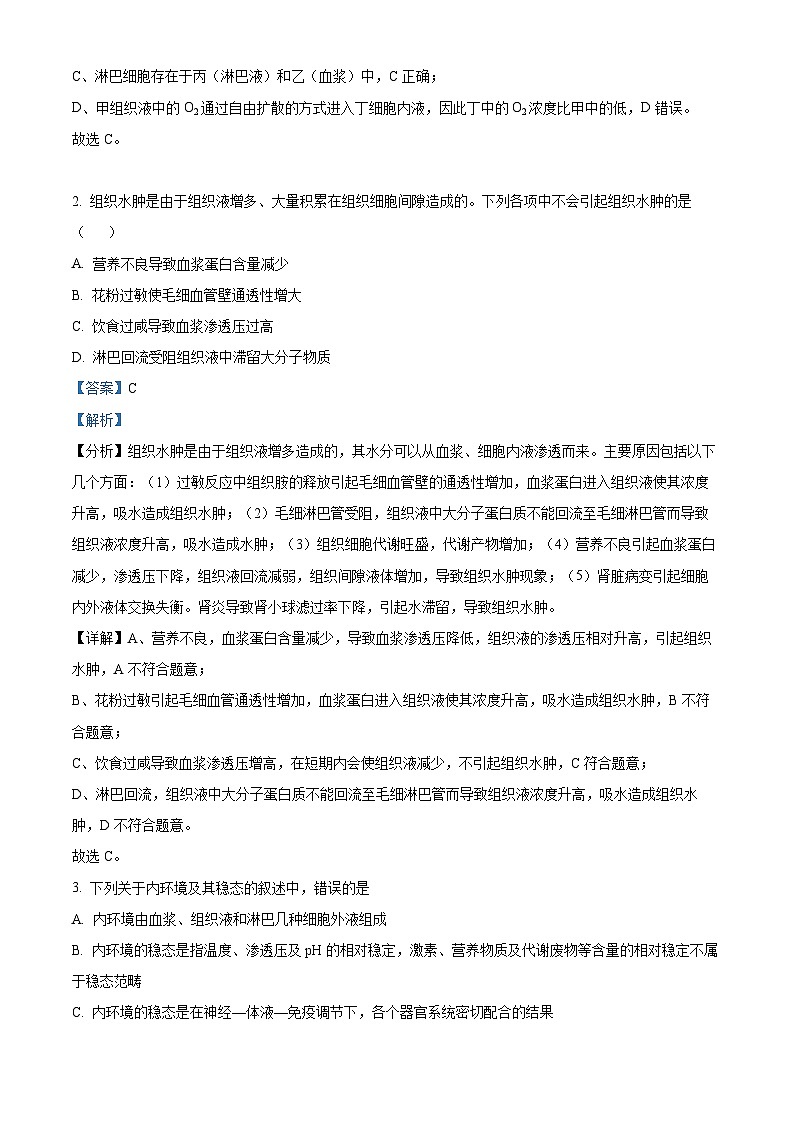 C、淋巴细胞存在于丙（淋巴液）和乙（血浆）中，C 正确；
D、甲组织液中的 $O_2$ 通过自由扩散的方式进入丁细胞内液，因此丁中的 $O_2$ 浓度比甲中的低，D 错误。
故选 C。

2. 组织水肿是由于组织液增多、大量积累在组织细胞间隙造成的。下列各项中不会引起组织水肿的是（　　）
A. 营养不良导致血浆蛋白含量减少
B. 花粉过敏使毛细血管壁通透性增大
C. 饮食过咸导致血浆渗透压过高
D. 淋巴回流受阻组织液中滞留大分子物质
【答案】C
【解析】
【分析】组织水肿是由于组织液增多造成的，其水分可以从血浆、细胞内液渗透而来。主要原因包括以下几个方面：（1）过敏反应中组织胺的释放引起毛细血管壁的通透性增加，血浆蛋白进入组织液使其浓度升高，吸水造成组织水肿；（2）毛细淋巴管受阻，组织液中大分子蛋白质不能回流至毛细淋巴管而导致组织液浓度升高，吸水造成水肿；（3）组织细胞代谢旺盛，代谢产物增加；（4）营养不良引起血浆蛋白减少，渗透压下降，组织液回流减弱，组织间隙液体增加，导致组织水肿现象；（5）肾脏病变引起细胞内外液体交换失衡。肾炎导致肾小球滤过率下降，引起水滞留，导致组织水肿。
【详解】A、营养不良，血浆蛋白含量减少，导致血浆渗透压降低，组织液的渗透压相对升高，引起组织水肿，A 不符合题意；
B、花粉过敏引起毛细血管通透性增加，血浆蛋白进入组织液使其浓度升高，吸水造成组织水肿，B 不符合题意；
C、饮食过咸导致血浆渗透压增高，在短期内会使组织液减少，不引起组织水肿，C 符合题意；
D、淋巴回流，组织液中大分子蛋白质不能回流至毛细淋巴管而导致组织液浓度升高，吸水造成组织水肿，D 不符合题意。
故选 C。
3. 下列关于内环境及其稳态的叙述中，错误的是
A. 内环境由血浆、组织液和淋巴几种细胞外液组成
B. 内环境的稳态是指温度、渗透压及 pH 的相对稳定，激素、营养物质及代谢废物等含量的相对稳定不属于稳态范畴
C. 内环境的稳态是在神经—体液—免疫调节下，各个器官系统密切配合的结果